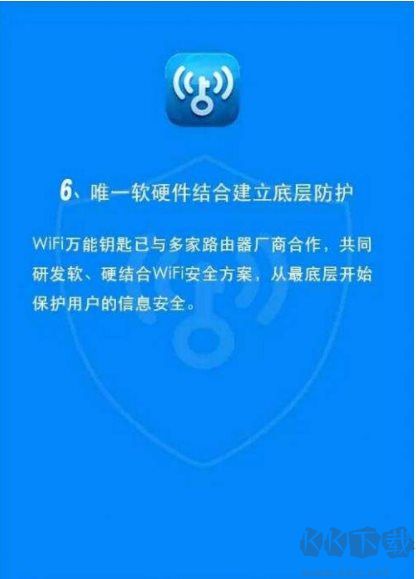 6、唯一软硬件结合建立底层防护

WiFi万能钥匙已与多家路由器厂商合作，共同研发软、硬结合WiFi安全方案，从最底层开始保护用户的信息安全。

KK下载